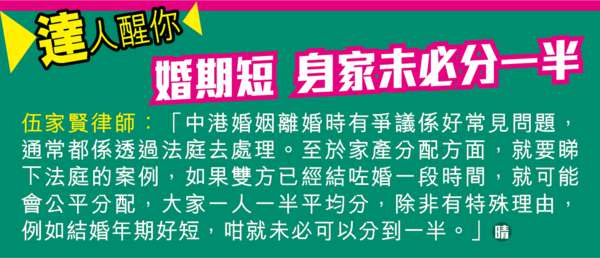 達人醒你

婚期短 身家未必分一半

伍家賢律師：「中港婚姻離婚時有爭議係好常見問題，通常都係透過法庭去處理。至於家產分配方面，就要睇下法庭的案例，如果雙方已經結咗婚一段時間，就可能會公平分配，大家一人一半平均分，除非有特殊理由，例如結婚年期好短，咁就未必可以分到一半。」晴